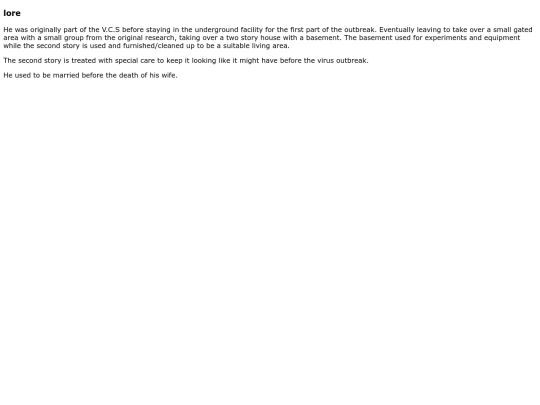 lore

He was originally part of the V.C.S before staying in the underground facility for the first part of the outbreak. Eventually leaving to take over a small gated area with a small group from the original research, taking over a two story house with a basement. The basement used for experiments and equipment while the second story is used and furnished/cleaned up to be a suitable living area.

The second story is treated with special care to keep it looking like it might have before the virus outbreak.

He used to be married before the death of his wife.